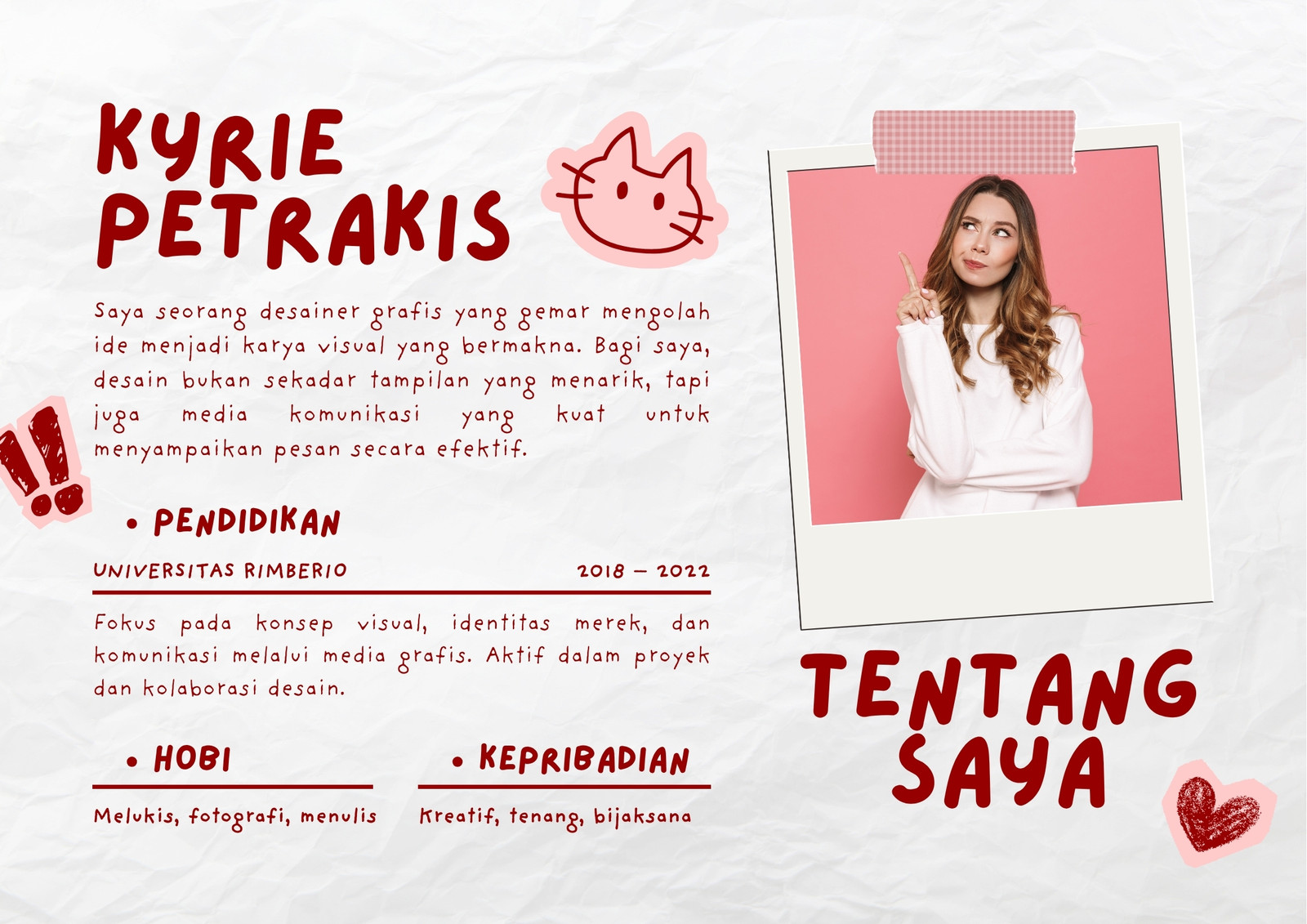 KYRIE
PETRAKIS

Saya seorang desainer grafis yang gemar mengolah ide menjadi karya visual yang bermakna. Bagi saya, desain bukan sekadar tampilan yang menarik, tapi juga media komunikasi yang kuat untuk menyampaikan pesan secara efektif.

• PENDIDIKAN

UNIVERSITAS RIMBERIO
2018 – 2022

Fokus pada konsep visual, identitas merek, dan komunikasi melalui media grafis. Aktif dalam proyek dan kolaborasi desain.

• HOBI

Melukis, fotografi, menulis

• KEPRIBADIAN

Kreatif, tenang, bijaksana

TENTANG
SAYA